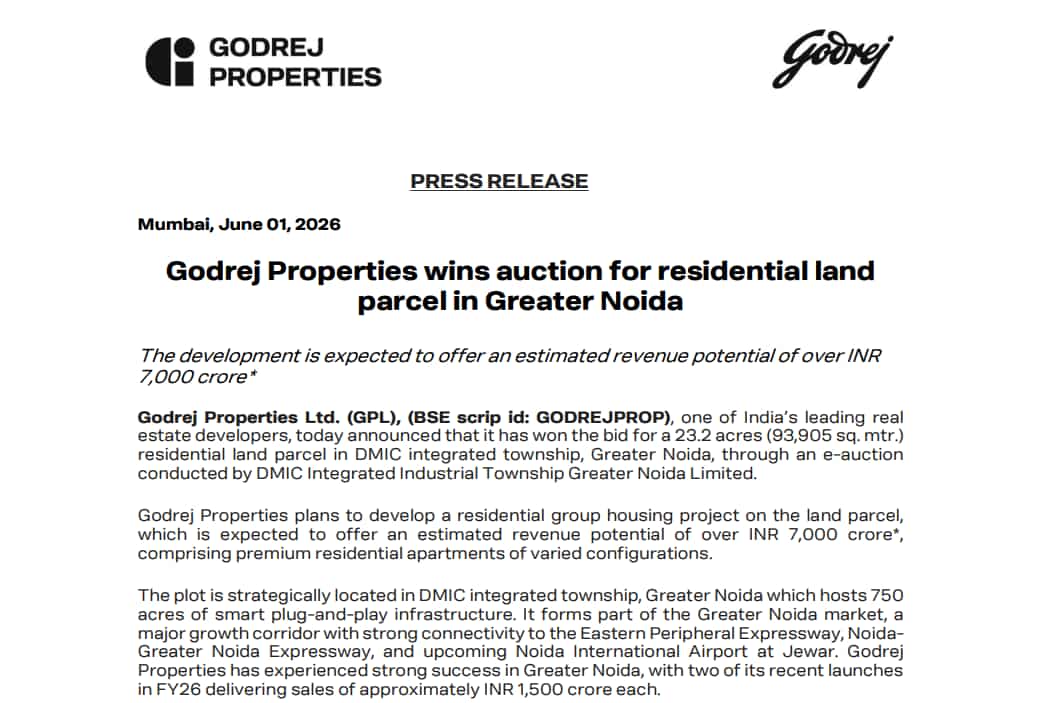 GODREJ PROPERTIES

Godrej

PRESS RELEASE

Mumbai, June 01, 2026

Godrej Properties wins auction for residential land parcel in Greater Noida

The development is expected to offer an estimated revenue potential of over INR 7,000 crore*

Godrej Properties Ltd. (GPL), (BSE scrip id: GODREJPROP), one of India's leading real estate developers, today announced that it has won the bid for a 23.2 acres (93,905 sq. mtr.) residential land parcel in DMIC integrated township, Greater Noida, through an e-auction conducted by DMIC Integrated Industrial Township Greater Noida Limited.

Godrej Properties plans to develop a residential group housing project on the land parcel, which is expected to offer an estimated revenue potential of over INR 7,000 crore*, comprising premium residential apartments of varied configurations.

The plot is strategically located in DMIC integrated township, Greater Noida which hosts 750 acres of smart plug-and-play infrastructure. It forms part of the Greater Noida market, a major growth corridor with strong connectivity to the Eastern Peripheral Expressway, Noida-Greater Noida Expressway, and upcoming Noida International Airport at Jewar. Godrej Properties has experienced strong success in Greater Noida, with two of its recent launches in FY26 delivering sales of approximately INR 1,500 crore each.